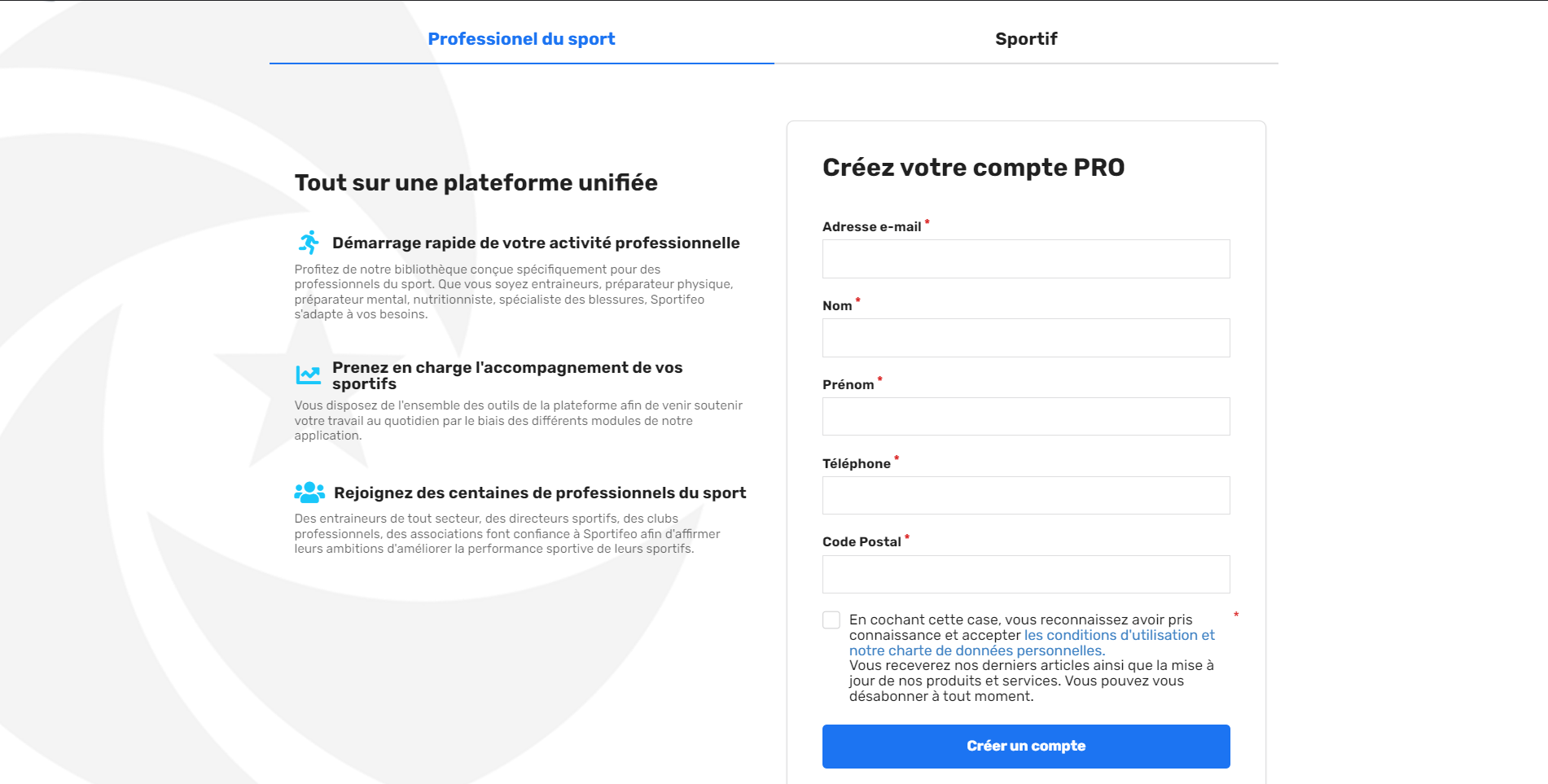 Professionel du sport

Sportif

Tout sur une plateforme unifiée

Démarrage rapide de votre activité professionnelle

Profitez de notre bibliothèque conçue spécifiquement pour des professionnels du sport. Que vous soyez entraineurs, préparateur physique, préparateur mental, nutritionniste, spécialiste des blessures, Sportifeo s'adapte à vos besoins.

Prenez en charge l'accompagnement de vos sportifs

Vous disposez de l'ensemble des outils de la plateforme afin de venir soutenir votre travail au quotidien par le biais des différents modules de notre application.

Rejoignez des centaines de professionnels du sport

Des entraineurs de tout secteur, des directeurs sportifs, des clubs professionnels, des associations font confiance à Sportifeo afin d'affirmer leurs ambitions d'améliorer la performance sportive de leurs sportifs.

Créez votre compte PRO

Adresse e-mail *

Nom *

Prénom *

Téléphone *

Code Postal *

En cochant cette case, vous reconnaissez avoir pris connaissance et accepter les conditions d'utilisation et notre charte de données personnelles.
Vous receverez nos derniers articles ainsi que la mise à jour de nos produits et services. Vous pouvez vous désabonner à tout moment. *

Créer un compte